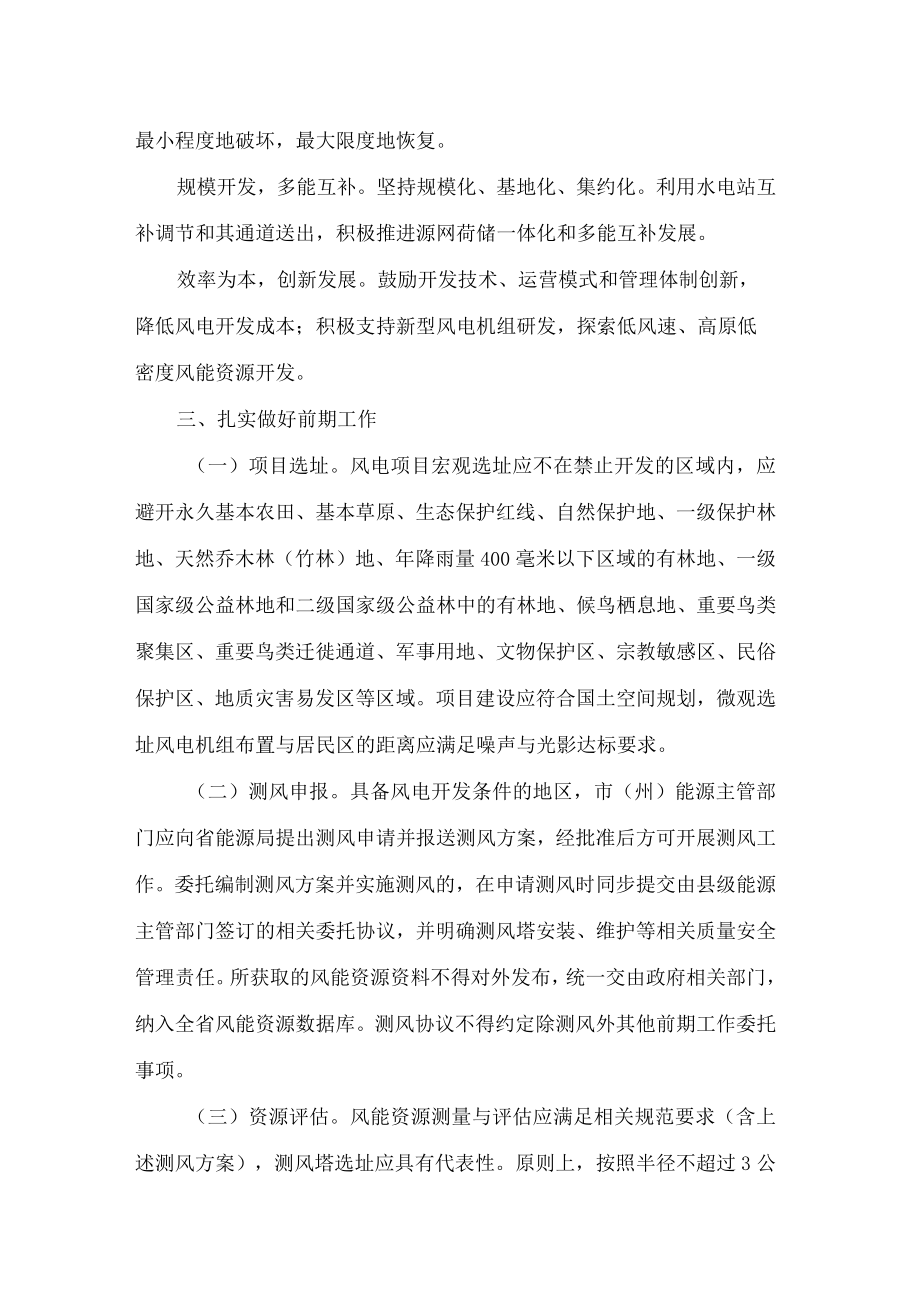 最小程度地破坏，最大限度地恢复。

规模开发，多能互补。坚持规模化、基地化、集约化。利用水电站互补调节和其通道送出，积极推进源网荷储一体化和多能互补发展。

效率为本，创新发展。鼓励开发技术、运营模式和管理体制创新，降低风电开发成本；积极支持新型风电机组研发，探索低风速、高原低密度风能资源开发。

三、扎实做好前期工作

（一）项目选址。风电项目宏观选址应不在禁止开发的区域内，应避开永久基本农田、基本草原、生态保护红线、自然保护地、一级保护林地、天然乔木林（竹林）地、年降雨量400毫米以下区域的有林地、一级国家级公益林地和二级国家级公益林中的有林地、候鸟栖息地、重要鸟类聚集区、重要鸟类迁徙通道、军事用地、文物保护区、宗教敏感区、民俗保护区、地质灾害易发区等区域。项目建设应符合国土空间规划，微观选址风电机组布置与居民区的距离应满足噪声与光影达标要求。

（二）测风申报。具备风电开发条件的地区，市（州）能源主管部门应向省能源局提出测风申请并报送测风方案，经批准后方可开展测风工作。委托编制测风方案并实施测风的，在申请测风时同步提交由县级能源主管部门签订的相关委托协议，并明确测风塔安装、维护等相关质量安全管理责任。所获取的风能资源资料不得对外发布，统一交由政府相关部门，纳入全省风能资源数据库。测风协议不得约定除测风外其他前期工作委托事项。

（三）资源评估。风能资源测量与评估应满足相关规范要求（含上述测风方案），测风塔选址应具有代表性。原则上，按照半径不超过3公